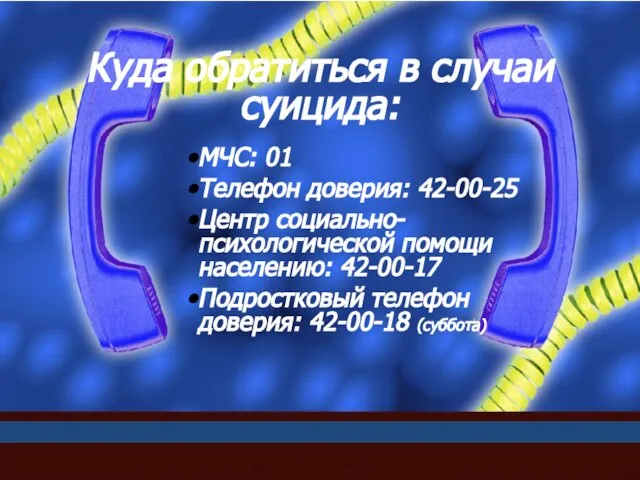 Куда обратиться в случаи суицида:

•МЧС: 01
•Телефон доверия: 42-00-25
•Центр социально-психологической помощи населению: 42-00-17
•Подростковый телефон доверия: 42-00-18 (суббота)